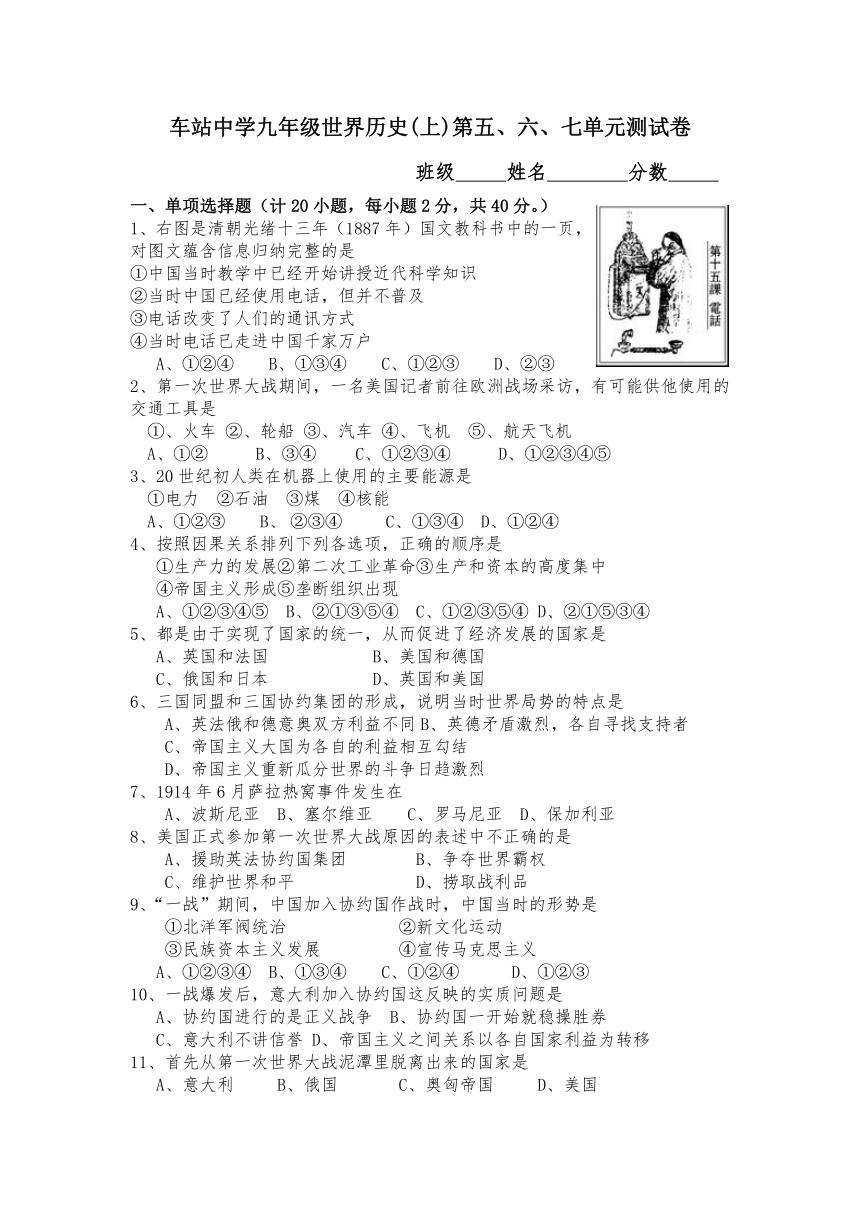 车站中学九年级世界历史(上)第五、六、七单元测试卷

班级_____姓名________分数_____

一、单项选择题（计 20 小题，每小题 2 分，共 40 分。）

1、右图是清朝光绪十三年（1887 年）国文教科书中的一页，对图文蕴含信息归纳完整的是
①中国当时教学中已经开始讲授近代科学知识
②当时中国已经使用电话，但并不普及
③电话改变了人们的通讯方式
④当时电话已走进中国千家万户
A、①②④　B、①③④　C、①②③　D、②③

第十五課 電話

2、第一次世界大战期间，一名美国记者前往欧洲战场采访，有可能供他使用的交通工具是
①、火车 ②、轮船 ③、汽车 ④、飞机 ⑤、航天飞机
A、①②　B、③④　C、①②③④　D、①②③④⑤

3、20 世纪初人类在机器上使用的主要能源是
①电力 ②石油 ③煤 ④核能
A、①②③　B、②③④　C、①③④　D、①②④

4、按照因果关系排列下列各选项，正确的顺序是
①生产力的发展②第二次工业革命③生产和资本的高度集中
④帝国主义形成⑤垄断组织出现
A、①②③④⑤　B、②①③⑤④　C、①②③⑤④　D、②①⑤③④

5、都是由于实现了国家的统一，从而促进了经济发展的国家是
A、英国和法国　B、美国和德国
C、俄国和日本　D、英国和美国

6、三国同盟和三国协约集团的形成，说明当时世界局势的特点是
A、英法俄和德意奥双方利益不同 B、英德矛盾激烈，各自寻找支持者
C、帝国主义大国为各自的利益相互勾结
D、帝国主义重新瓜分世界的斗争日趋激烈

7、1914 年 6 月萨拉热窝事件发生在
A、波斯尼亚　B、塞尔维亚　C、罗马尼亚　D、保加利亚

8、美国正式参加第一次世界大战原因的表述中不正确的是
A、援助英法协约国集团　B、争夺世界霸权
C、维护世界和平　D、捞取战利品

9、“一战”期间，中国加入协约国作战时，中国当时的形势是
①北洋军阀统治　②新文化运动
③民族资本主义发展　④宣传马克思主义
A、①②③④　B、①③④　C、①②④　D、①②③

10、一战爆发后，意大利加入协约国这反映的实质问题是
A、协约国进行的是正义战争　B、协约国一开始就稳操胜券
C、意大利不讲信誉 D、帝国主义之间关系以各自国家利益为转移

11、首先从第一次世界大战泥潭里脱离出来的国家是
A、意大利　B、俄国　C、奥匈帝国　D、美国